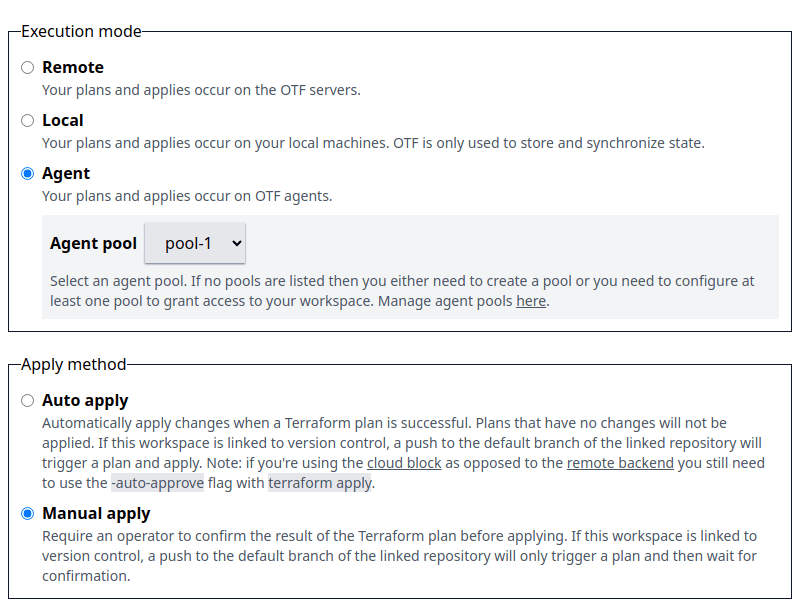 Execution mode

Remote
Your plans and applies occur on the OTF servers.

Local
Your plans and applies occur on your local machines. OTF is only used to store and synchronize state.

Agent
Your plans and applies occur on OTF agents.

Agent pool pool-1

Select an agent pool. If no pools are listed then you either need to create a pool or you need to configure at least one pool to grant access to your workspace. Manage agent pools here.

Apply method

Auto apply
Automatically apply changes when a Terraform plan is successful. Plans that have no changes will not be applied. If this workspace is linked to version control, a push to the default branch of the linked repository will trigger a plan and apply. Note: if you're using the cloud block as opposed to the remote backend you still need to use the -auto-approve flag with terraform apply.

Manual apply
Require an operator to confirm the result of the Terraform plan before applying. If this workspace is linked to version control, a push to the default branch of the linked repository will only trigger a plan and then wait for confirmation.